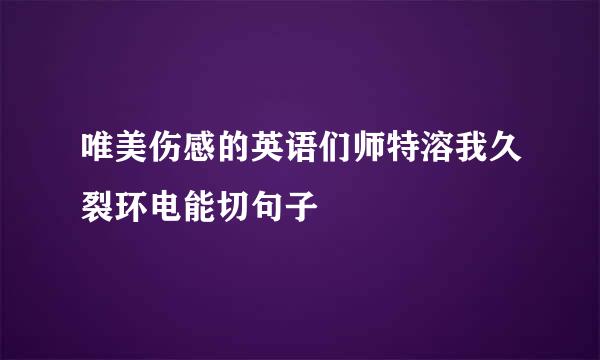 唯美伤感的英语们师特溶我久裂环电能切句子